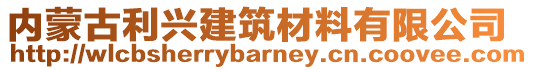 内蒙古利兴建筑材料有限公司
http://wlcbsherrybarney.cn.coovee.com